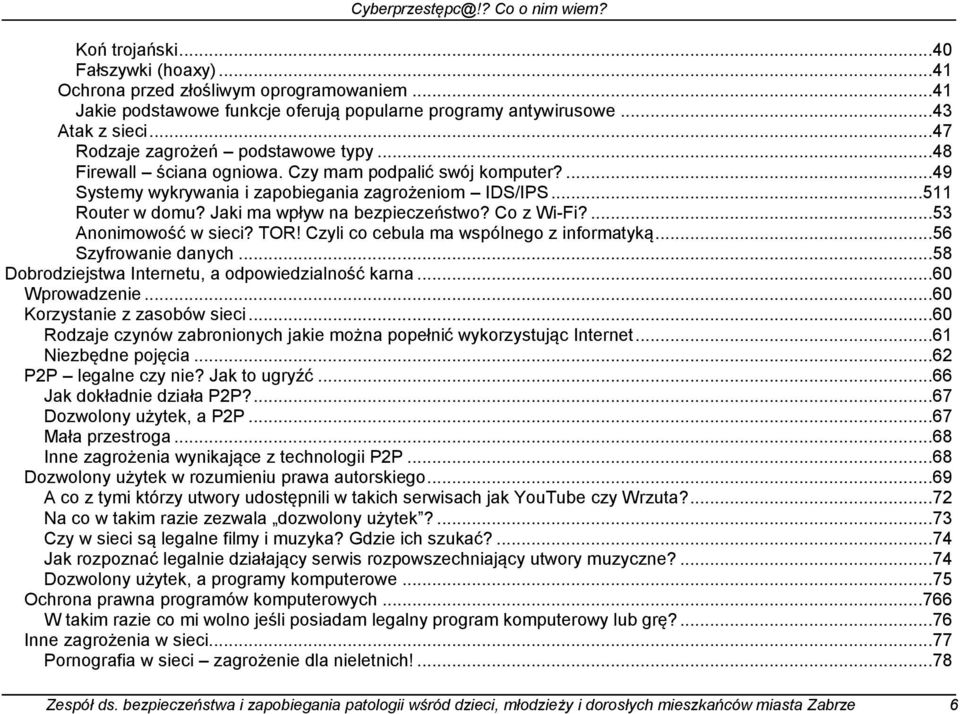 Cyberprzestępc@!? Co o nim wiem?

Koń trojański...40
Fałszywki (hoaxy)...41
Ochrona przed złośliwym oprogramowaniem...41
Jakie podstawowe funkcje oferują popularne programy antywirusowe...43
Atak z sieci...47
Rodzaje zagrożeń – podstawowe typy...48
Firewall – ściana ogniowa. Czy mam podpalić swój komputer?...49
Systemy wykrywania i zapobiegania zagrożeniom – IDS/IPS...511
Router w domu? Jaki ma wpływ na bezpieczeństwo? Co z Wi-Fi?...53
Anonimowość w sieci? TOR! Czyli co cebula ma wspólnego z informatyką...56
Szyfrowanie danych...58
Dobrodziejstwa Internetu, a odpowiedzialność karna...60
Wprowadzenie...60
Korzystanie z zasobów sieci...60
Rodzaje czynów zabronionych jakie można popełnić wykorzystując Internet...61
Niezbędne pojęcia...62
P2P – legalne czy nie? Jak to ugryźć...66
Jak dokładnie działa P2P?...67
Dozwolony użytek, a P2P...67
Mała przestroga...68
Inne zagrożenia wynikające z technologii P2P...68
Dozwolony użytek w rozumieniu prawa autorskiego...69
A co z tymi którzy utwory udostępnili w takich serwisach jak YouTube czy Wrzuta?...72
Na co w takim razie zezwala „dozwolony użytek"?...73
Czy w sieci są legalne filmy i muzyka? Gdzie ich szukać?...74
Jak rozpoznać legalnie działający serwis rozpowszechniający utwory muzyczne?...74
Dozwolony użytek, a programy komputerowe...75
Ochrona prawna programów komputerowych...766
W takim razie co mi wolno jeśli posiadam legalny program komputerowy lub grę?...76
Inne zagrożenia w sieci...77
Pornografia w sieci – zagrożenie dla nieletnich!...78

Zespół ds. bezpieczeństwa i zapobiegania patologii wśród dzieci, młodzieży i dorosłych mieszkańców miasta Zabrze 6